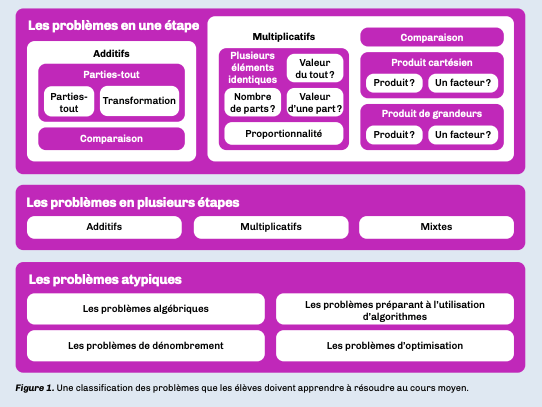 Les problèmes en une étape

Additifs

Parties-tout

Parties-tout

Transformation

Comparaison

Multiplicatifs

Plusieurs éléments identiques

Valeur du tout ?

Nombre de parts ?

Valeur d'une part ?

Proportionnalité

Comparaison

Produit cartésien

Produit ?

Un facteur ?

Produit de grandeurs

Produit ?

Un facteur ?

Les problèmes en plusieurs étapes

Additifs

Multiplicatifs

Mixtes

Les problèmes atypiques

Les problèmes algébriques

Les problèmes préparant à l'utilisation d'algorithmes

Les problèmes de dénombrement

Les problèmes d'optimisation

Figure 1. Une classification des problèmes que les élèves doivent apprendre à résoudre au cours moyen.